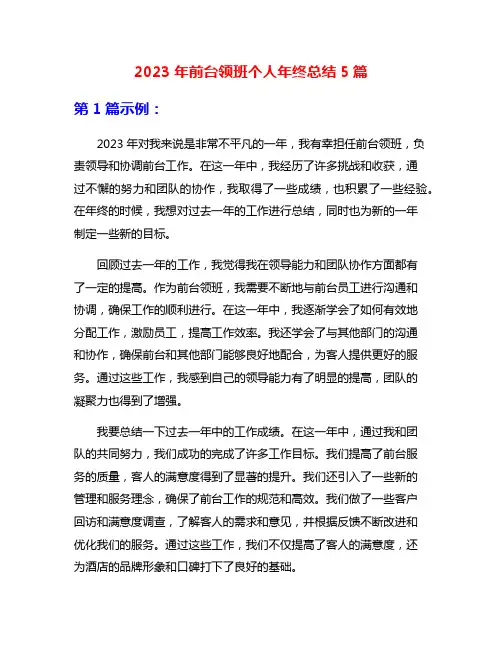 2023 年前台领班个人年终总结 5 篇

第 1 篇示例：

2023 年对我来说是非常不平凡的一年，我有幸担任前台领班，负责领导和协调前台工作。在这一年中，我经历了许多挑战和收获，通过不懈的努力和团队的协作，我取得了一些成绩，也积累了一些经验。在年终的时候，我想对过去一年的工作进行总结，同时也为新的一年制定一些新的目标。

回顾过去一年的工作，我觉得我在领导能力和团队协作方面都有了一定的提高。作为前台领班，我需要不断地与前台员工进行沟通和协调，确保工作的顺利进行。在这一年中，我逐渐学会了如何有效地分配工作，激励员工，提高工作效率。我还学会了与其他部门的沟通和协作，确保前台和其他部门能够良好地配合，为客人提供更好的服务。通过这些工作，我感到自己的领导能力有了明显的提高，团队的凝聚力也得到了增强。

我要总结一下过去一年中的工作成绩。在这一年中，通过我和团队的共同努力，我们成功的完成了许多工作目标。我们提高了前台服务的质量，客人的满意度得到了显著的提升。我们还引入了一些新的管理和服务理念，确保了前台工作的规范和高效。我们做了一些客户回访和满意度调查，了解客人的需求和意见，并根据反馈不断改进和优化我们的服务。通过这些工作，我们不仅提高了客人的满意度，还为酒店的品牌形象和口碑打下了良好的基础。